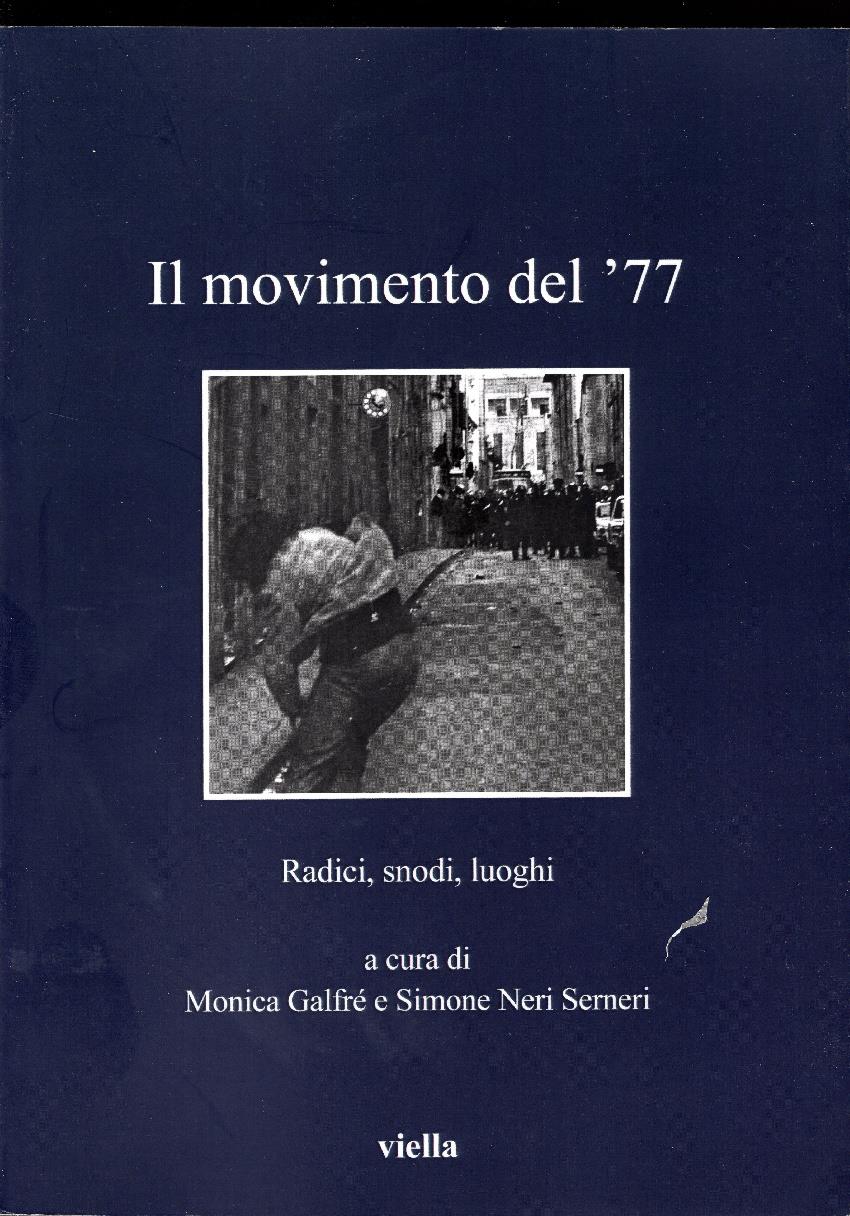 Il movimento del '77

Radici, snodi, luoghi

a cura di
Monica Galfré e Simone Neri Serneri

viella